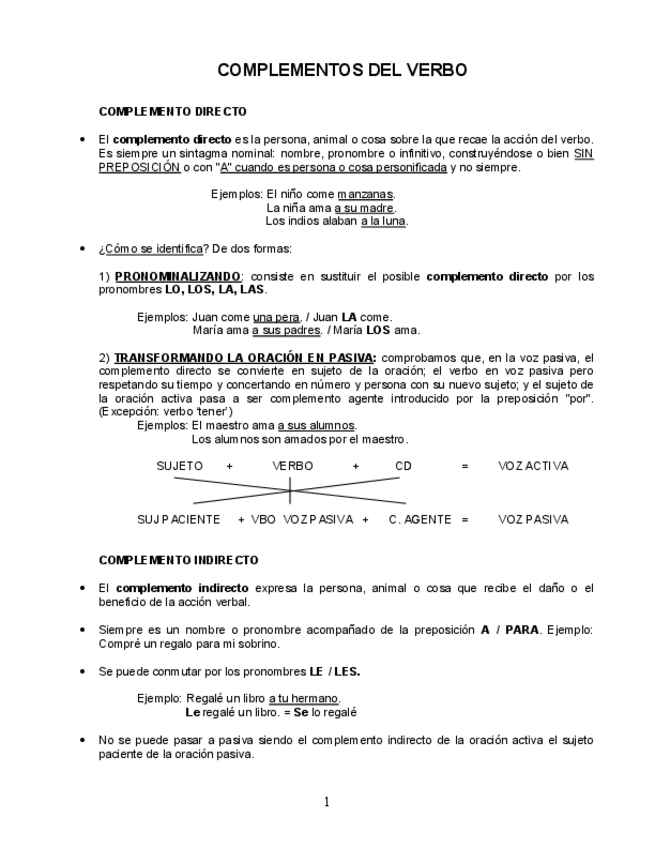 COMPLEMENTOS DEL VERBO

COMPLEMENTO DIRECTO

• El complemento directo es la persona, animal o cosa sobre la que recae la acción del verbo. Es siempre un sintagma nominal: nombre, pronombre o infinitivo, construyéndose o bien SIN PREPOSICIÓN o con "A" cuando es persona o cosa personificada y no siempre.

Ejemplos: El niño come manzanas.
La niña ama a su madre.
Los indios alaban a la luna.

• ¿Cómo se identifica? De dos formas:

1) PRONOMINALIZANDO: consiste en sustituir el posible complemento directo por los pronombres LO, LOS, LA, LAS.

Ejemplos: Juan come una pera. / Juan LA come.
María ama a sus padres. / María LOS ama.

2) TRANSFORMANDO LA ORACIÓN EN PASIVA: comprobamos que, en la voz pasiva, el complemento directo se convierte en sujeto de la oración; el verbo en voz pasiva pero respetando su tiempo y concertando en número y persona con su nuevo sujeto; y el sujeto de la oración activa pasa a ser complemento agente introducido por la preposición "por". (Excepción: verbo 'tener')
Ejemplos: El maestro ama a sus alumnos.
Los alumnos son amados por el maestro.

SUJETO + VERBO + CD = VOZ ACTIVA

SUJ PACIENTE + VBO VOZ PASIVA + C. AGENTE = VOZ PASIVA

COMPLEMENTO INDIRECTO

• El complemento indirecto expresa la persona, animal o cosa que recibe el daño o el beneficio de la acción verbal.

• Siempre es un nombre o pronombre acompañado de la preposición A / PARA. Ejemplo: Compré un regalo para mi sobrino.

• Se puede conmutar por los pronombres LE / LES.

Ejemplo: Regalé un libro a tu hermano.
Le regalé un libro. = Se lo regalé

• No se puede pasar a pasiva siendo el complemento indirecto de la oración activa el sujeto paciente de la oración pasiva.

1